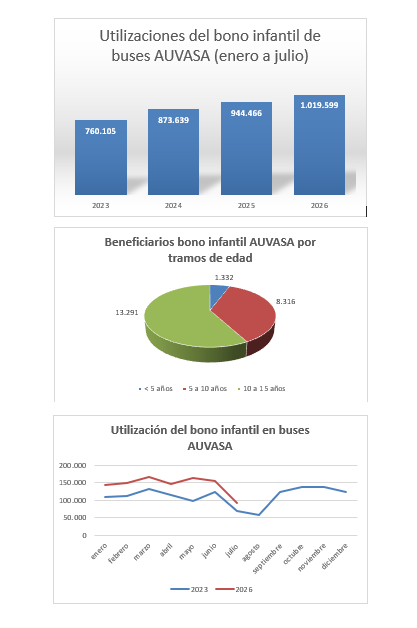 Utilizaciones del bono infantil de buses AUVASA (enero a julio)

760.105
873.639
944.466
1.019.599

2023
2024
2025
2026

Beneficiarios bono infantil AUVASA por tramos de edad

1.332
8.316
13.291

< 5 años
5 a 10 años
10 a 15 años

Utilización del bono infantil en buses AUVASA

200.000
150.000
100.000
50.000
0

enero
febrero
marzo
abril
mayo
junio
julio
agosto
septiembre
octubre
noviembre
diciembre

2023
2026